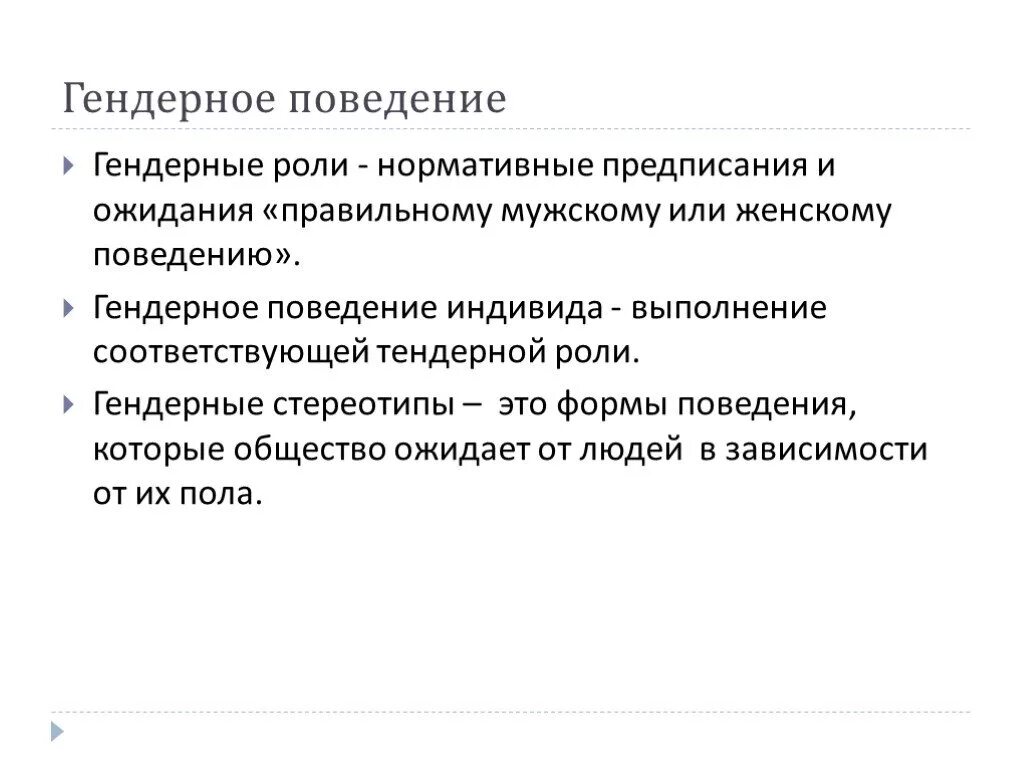 Гендерное поведение

Гендерные роли - нормативные предписания и ожидания «правильному мужскому или женскому поведению».

Гендерное поведение индивида - выполнение соответствующей тендерной роли.

Гендерные стереотипы – это формы поведения, которые общество ожидает от людей в зависимости от их пола.